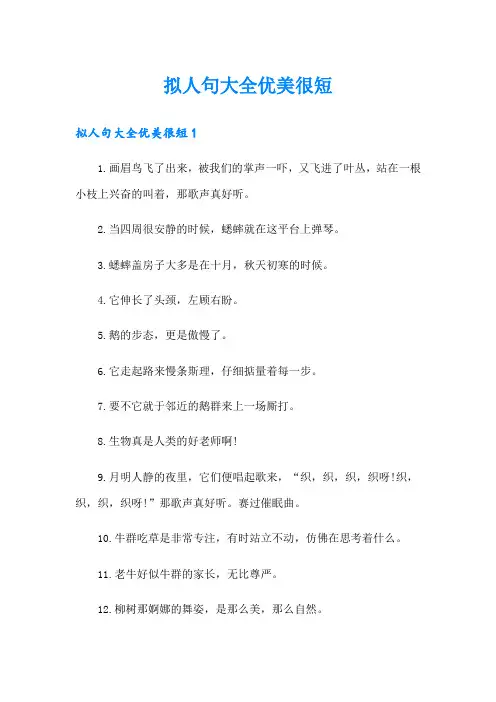 拟人句大全优美很短

拟人句大全优美很短1

1.画眉鸟飞了出来，被我们的掌声一吓，又飞进了叶丛，站在一根小枝上兴奋的叫着，那歌声真好听。

2.当四周很安静的时候，蟋蟀就在这平台上弹琴。

3.蟋蟀盖房子大多是在十月，秋天初寒的时候。

4.它伸长了头颈，左顾右盼。

5.鹅的步态，更是傲慢了。

6.它走起路来慢条斯理，仔细掂量着每一步。

7.要不它就于邻近的鹅群来上一场厮打。

8.生物真是人类的好老师啊!

9.月明人静的夜里，它们便唱起歌来，“织，织，织，织呀!织，织，织，织呀!”那歌声真好听。赛过催眠曲。

10.牛群吃草是非常专注，有时站立不动，仿佛在思考着什么。

11.老牛好似牛群的家长，无比尊严。

12.柳树那婀娜的舞姿，是那么美，那么自然。